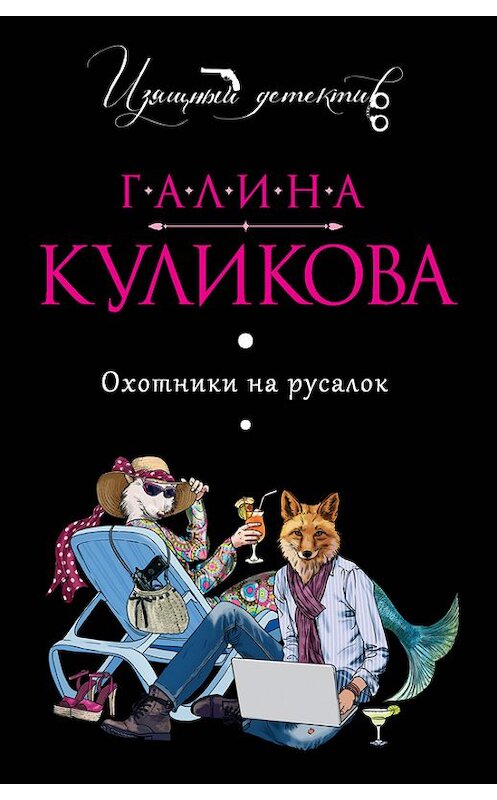 Изящный детектив

Г·А·Л·И·Н·А
КУЛИКОВА

Охотники на русалок